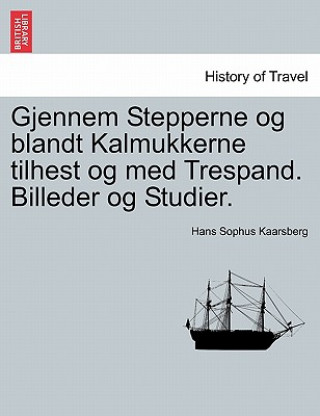 BRITISH LIBRARY

History of Travel

Gjennem Stepperne og blandt Kalmukkerne tilhest og med Trespand. Billeder og Studier.

Hans Sophus Kaarsberg